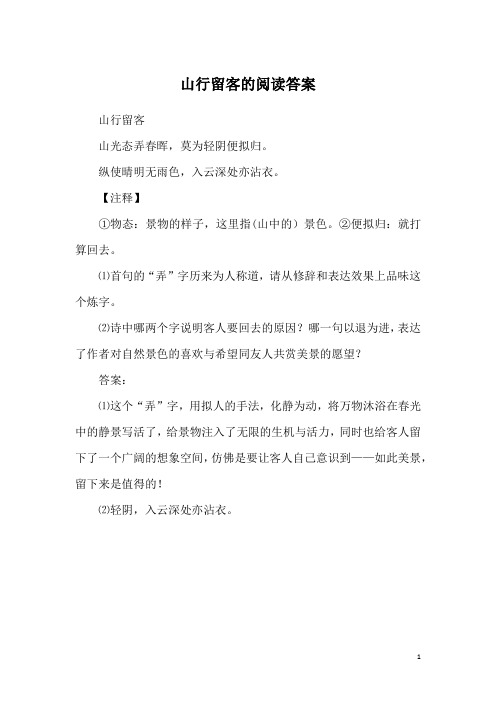 山行留客的阅读答案

山行留客

山光态弄春晖，莫为轻阴便拟归。

纵使晴明无雨色，入云深处亦沾衣。

【注释】

①物态：景物的样子，这里指(山中的）景色。②便拟归：就打算回去。

⑴首句的“弄”字历来为人称道，请从修辞和表达效果上品味这个炼字。

⑵诗中哪两个字说明客人要回去的原因？哪一句以退为进，表达了作者对自然景色的喜欢与希望同友人共赏美景的愿望？

答案：

⑴这个“弄”字，用拟人的手法，化静为动，将万物沐浴在春光中的静景写活了，给景物注入了无限的生机与活力，同时也给客人留下了一个广阔的想象空间，仿佛是要让客人自己意识到——如此美景，留下来是值得的！

⑵轻阴，入云深处亦沾衣。

1